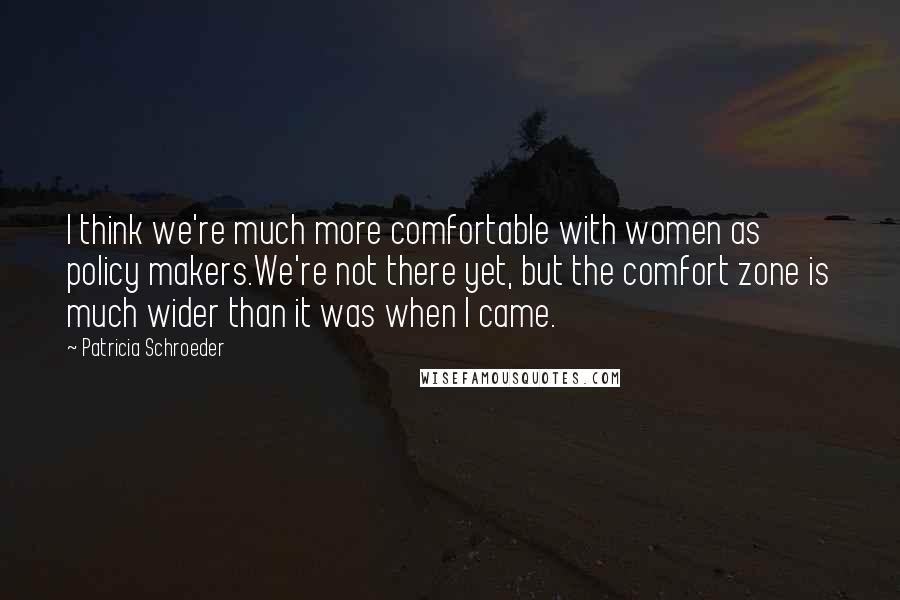 I think we're much more comfortable with women as policy makers.We're not there yet, but the comfort zone is much wider than it was when I came.

~ Patricia Schroeder

WISEFAMOUSQUOTES.COM